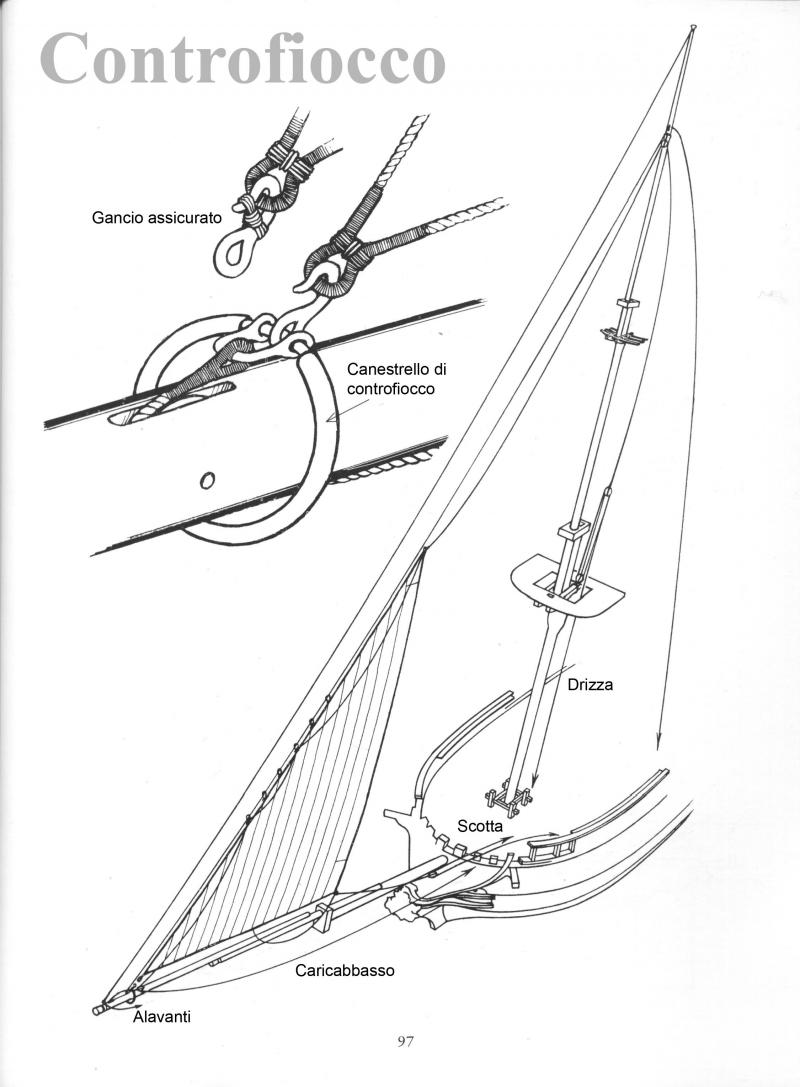 Controfiocco

Gancio assicurato

Canestrello di controfiocco

Drizza

Scotta

Caricabbasso

Alavanti

97